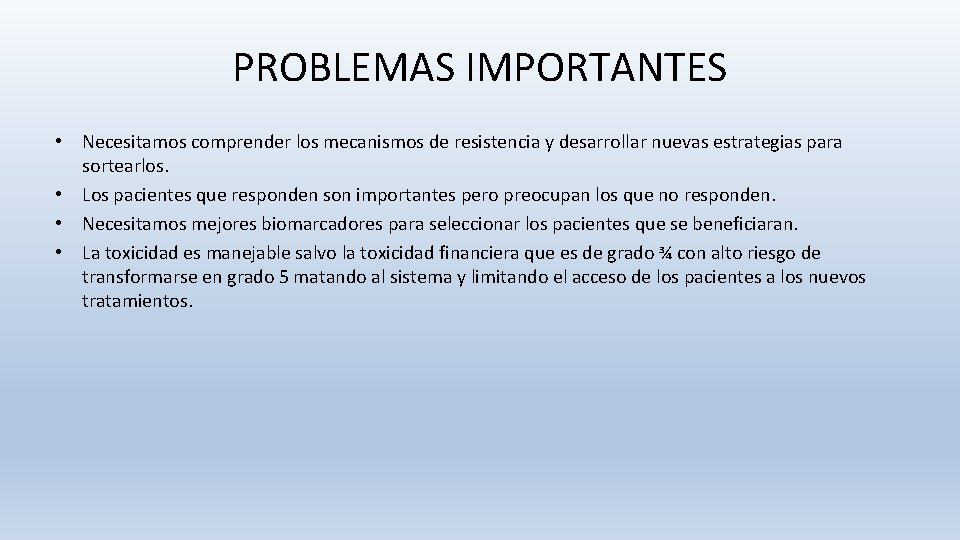 PROBLEMAS IMPORTANTES

• Necesitamos comprender los mecanismos de resistencia y desarrollar nuevas estrategias para sortearlos.
• Los pacientes que responden son importantes pero preocupan los que no responden.
• Necesitamos mejores biomarcadores para seleccionar los pacientes que se beneficiaran.
• La toxicidad es manejable salvo la toxicidad financiera que es de grado ¾ con alto riesgo de transformarse en grado 5 matando al sistema y limitando el acceso de los pacientes a los nuevos tratamientos.